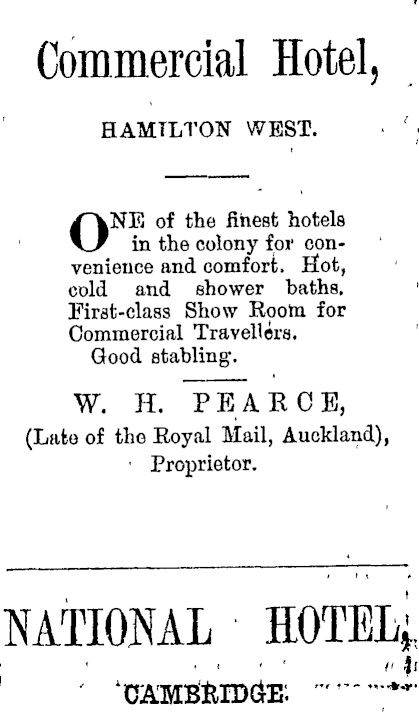 Commercial Hotel,

HAMILTON WEST.

ONE of the finest hotels in the colony for convenience and comfort. Hot, cold and shower baths. First-class Show Room for Commercial Travellers.
Good stabling.

W. H. PEARCE,
(Late of the Royal Mail, Auckland),
Proprietor.

NATIONAL HOTEL,

CAMBRIDGE.